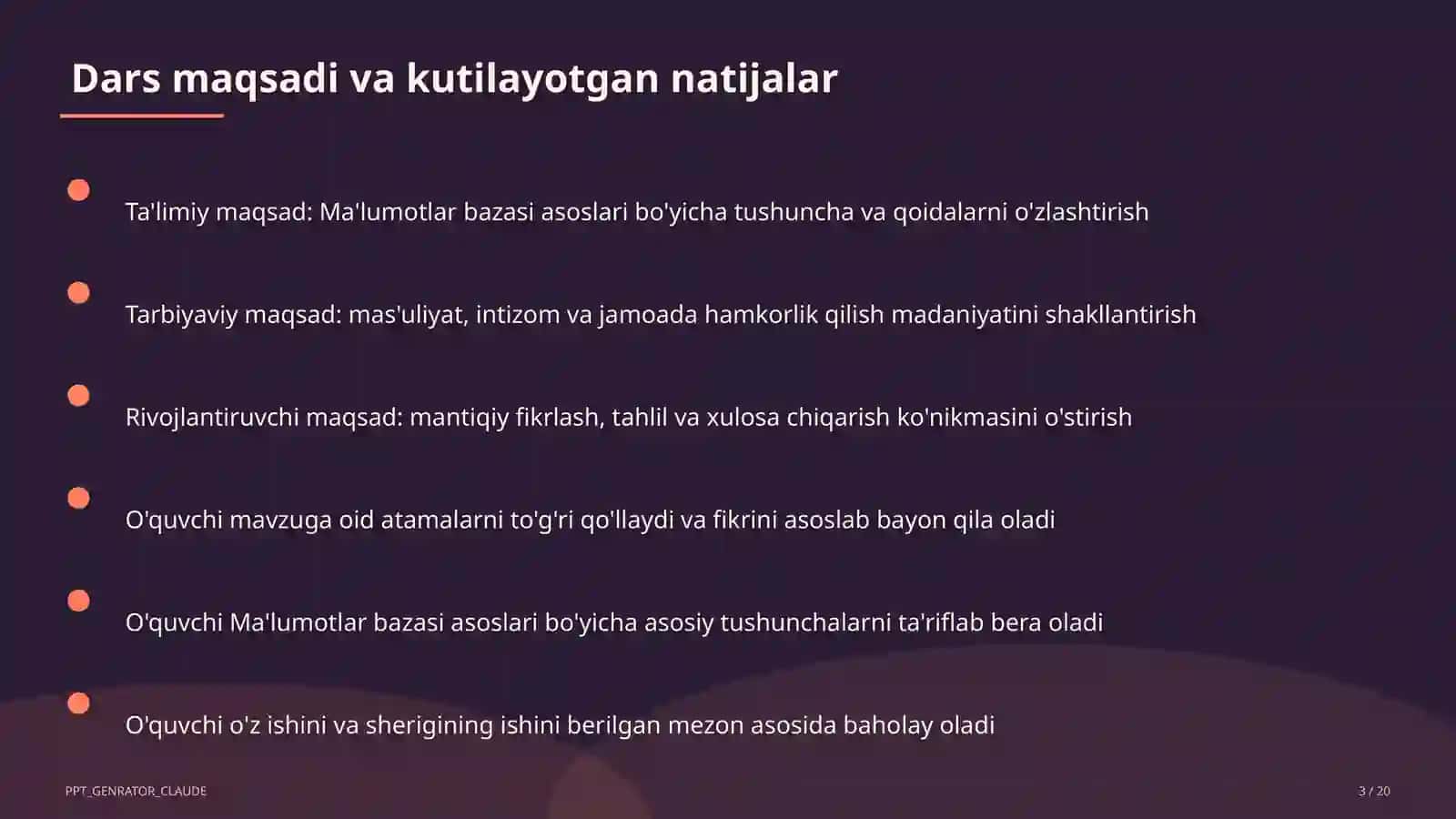 Dars maqsadi va kutilayotgan natijalar

Ta'limiy maqsad: Ma'lumotlar bazasi asoslari bo'yicha tushuncha va qoidalarni o'zlashtirish

Tarbiyaviy maqsad: mas'uliyat, intizom va jamoada hamkorlik qilish madaniyatini shakllantirish

Rivojlantiruvchi maqsad: mantiqiy fikrlash, tahlil va xulosa chiqarish ko'nikmasini o'stirish

O'quvchi mavzuga oid atamalarni to'g'ri qo'llaydi va fikrini asoslab bayon qila oladi

O'quvchi Ma'lumotlar bazasi asoslari bo'yicha asosiy tushunchalarni ta'riflab bera oladi

O'quvchi o'z ishini va sherigining ishini berilgan mezon asosida baholay oladi

PPT_GENRATOR_CLAUDE

3 / 20